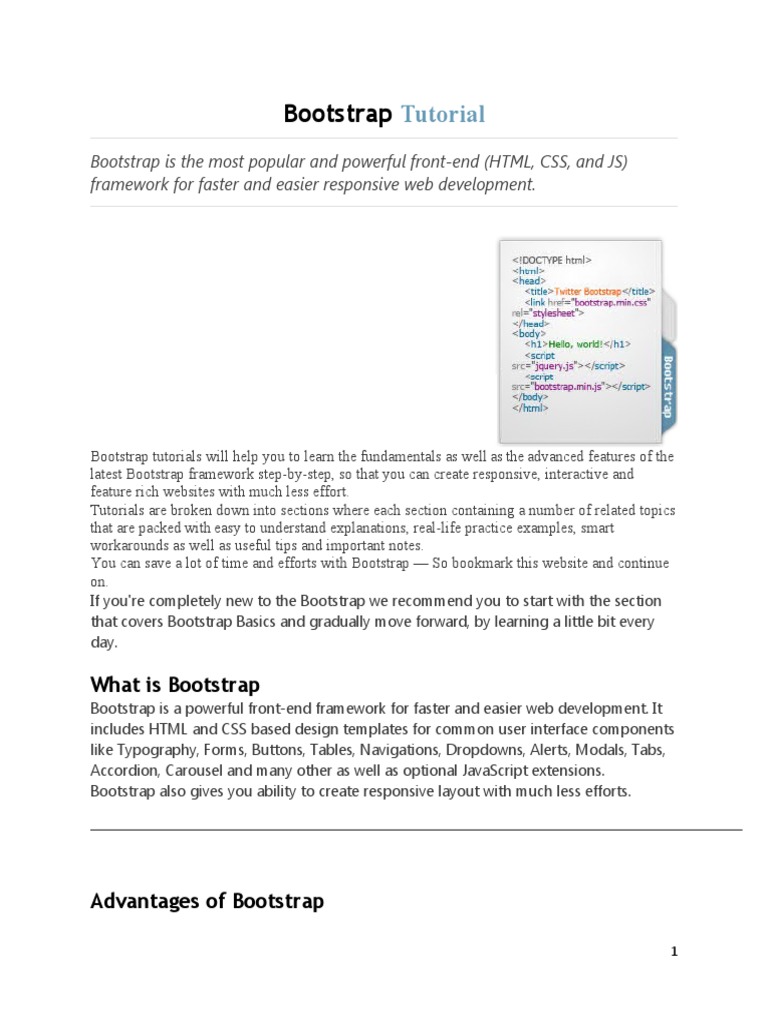 Bootstrap Tutorial

Bootstrap is the most popular and powerful front-end (HTML, CSS, and JS) framework for faster and easier responsive web development.

<!DOCTYPE html>
<html>
<head>
<title>Twitter Bootstrap</title>
<link href="bootstrap.min.css" rel="stylesheet">
</head>
<body>
<h1>Hello, world!</h1>
<script src="jquery.js"></script>
<script src="bootstrap.min.js"></script>
</body>
</html>

Bootstrap

Bootstrap tutorials will help you to learn the fundamentals as well as the advanced features of the latest Bootstrap framework step-by-step, so that you can create responsive, interactive and feature rich websites with much less effort.
Tutorials are broken down into sections where each section containing a number of related topics that are packed with easy to understand explanations, real-life practice examples, smart workarounds as well as useful tips and important notes.
You can save a lot of time and efforts with Bootstrap — So bookmark this website and continue on.
If you're completely new to the Bootstrap we recommend you to start with the section that covers Bootstrap Basics and gradually move forward, by learning a little bit every day.

What is Bootstrap
Bootstrap is a powerful front-end framework for faster and easier web development. It includes HTML and CSS based design templates for common user interface components like Typography, Forms, Buttons, Tables, Navigations, Dropdowns, Alerts, Modals, Tabs, Accordion, Carousel and many other as well as optional JavaScript extensions.
Bootstrap also gives you ability to create responsive layout with much less efforts.

Advantages of Bootstrap

1